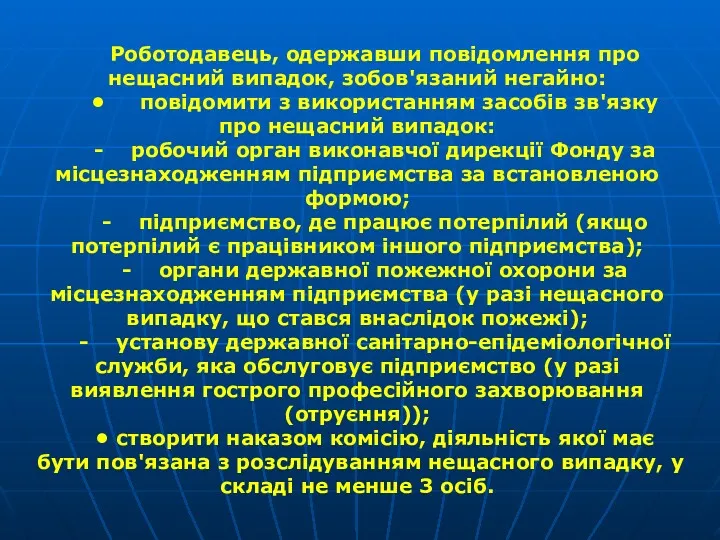 Роботодавець, одержавши повідомлення про нещасний випадок, зобов'язаний негайно:
• повідомити з використанням засобів зв'язку про нещасний випадок:
- робочий орган виконавчої дирекції Фонду за місцезнаходженням підприємства за встановленою формою;
- підприємство, де працює потерпілий (якщо потерпілий є працівником іншого підприємства);
- органи державної пожежної охорони за місцезнаходженням підприємства (у разі нещасного випадку, що стався внаслідок пожежі);
- установу державної санітарно-епідеміологічної служби, яка обслуговує підприємство (у разі виявлення гострого професійного захворювання (отруєння));
• створити наказом комісію, діяльність якої має бути пов'язана з розслідуванням нещасного випадку, у складі не менше 3 осіб.